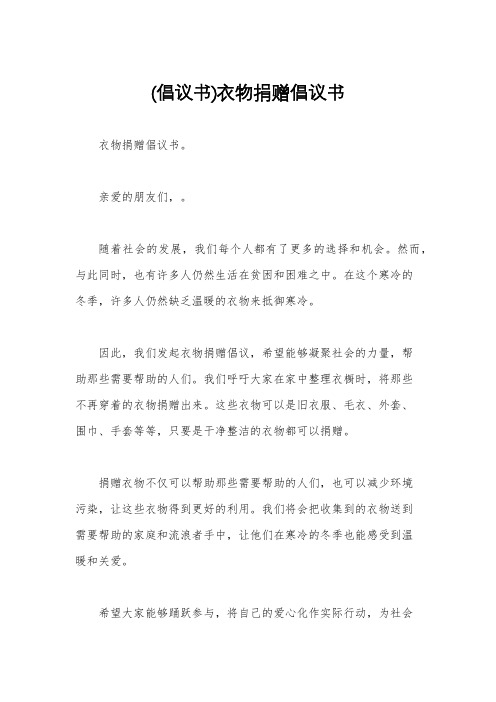 (倡议书)衣物捐赠倡议书

衣物捐赠倡议书。

亲爱的朋友们，。

随着社会的发展，我们每个人都有了更多的选择和机会。然而，与此同时，也有许多人仍然生活在贫困和困难之中。在这个寒冷的冬季，许多人仍然缺乏温暖的衣物来抵御寒冷。

因此，我们发起衣物捐赠倡议，希望能够凝聚社会的力量，帮助那些需要帮助的人们。我们呼吁大家在家中整理衣橱时，将那些不再穿着的衣物捐赠出来。这些衣物可以是旧衣服、毛衣、外套、围巾、手套等等，只要是干净整洁的衣物都可以捐赠。

捐赠衣物不仅可以帮助那些需要帮助的人们，也可以减少环境污染，让这些衣物得到更好的利用。我们将会把收集到的衣物送到需要帮助的家庭和流浪者手中，让他们在寒冷的冬季也能感受到温暖和关爱。

希望大家能够踊跃参与，将自己的爱心化作实际行动，为社会